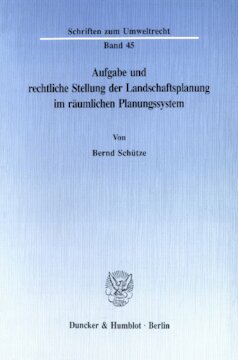 Schriften zum Umweltrecht

Band 45

Aufgabe und
rechtliche Stellung der Landschaftsplanung
im räumlichen Planungssystem

Von

Bernd Schütze

Duncker & Humblot · Berlin